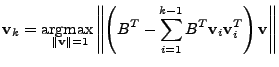 $\mathbf{v}_k = \underset{\|\mathbf{v}\|=1}{\operatorname{argmax}} \left\| \left( B^T - \sum_{i=1}^{k-1} B^T \mathbf{v}_i \mathbf{v}_i^T \right) \mathbf{v} \right\|$